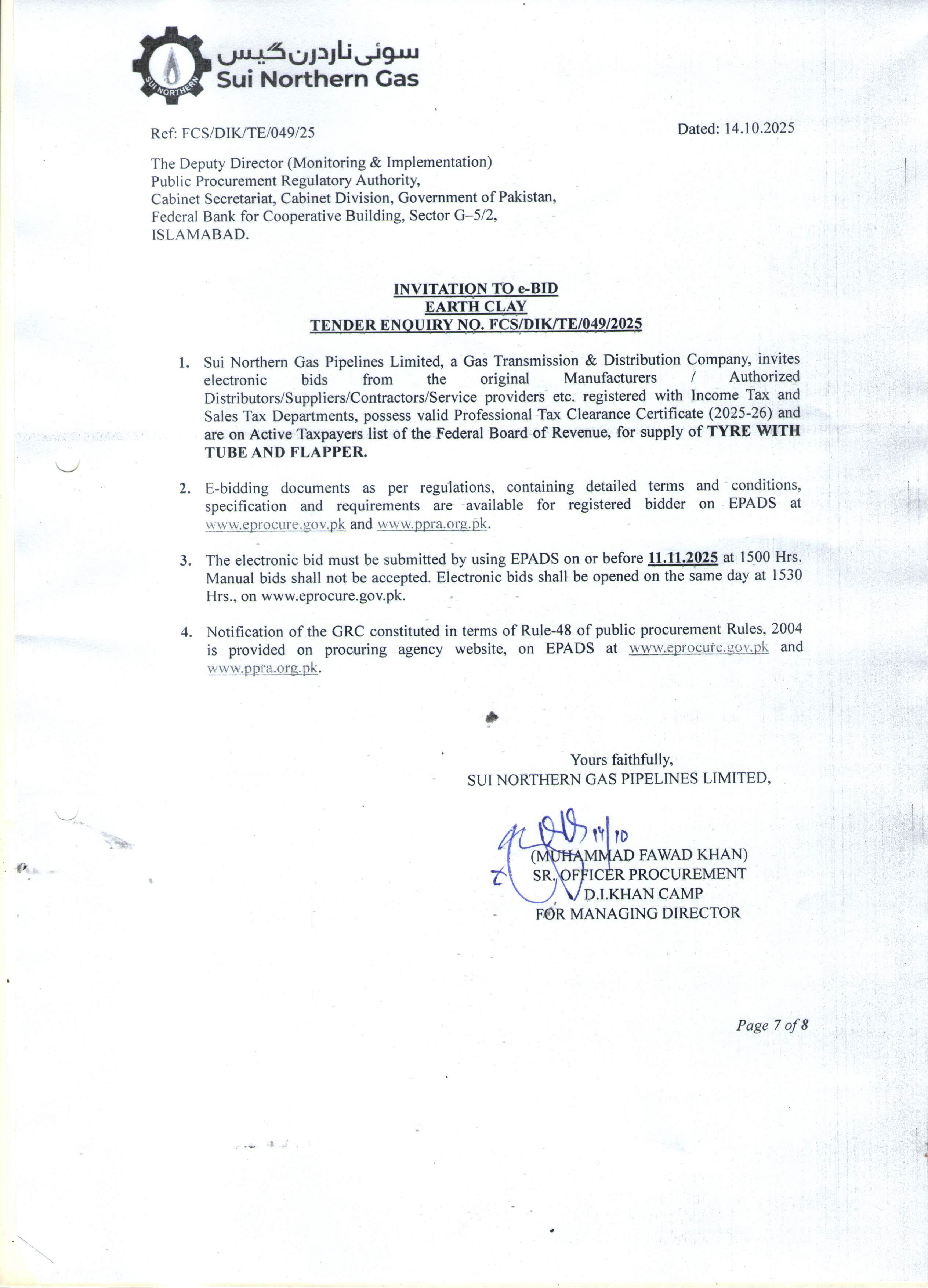 SUI NORTHERN
سوئی ناردرن گیس
Sui Northern Gas

Ref: FCS/DIK/TE/049/25

Dated: 14.10.2025

The Deputy Director (Monitoring & Implementation)
Public Procurement Regulatory Authority,
Cabinet Secretariat, Cabinet Division, Government of Pakistan,
Federal Bank for Cooperative Building, Sector G–5/2,
ISLAMABAD.

INVITATION TO e-BID
EARTH CLAY
TENDER ENQUIRY NO. FCS/DIK/TE/049/2025

1. Sui Northern Gas Pipelines Limited, a Gas Transmission & Distribution Company, invites electronic bids from the original Manufacturers / Authorized Distributors/Suppliers/Contractors/Service providers etc. registered with Income Tax and Sales Tax Departments, possess valid Professional Tax Clearance Certificate (2025-26) and are on Active Taxpayers list of the Federal Board of Revenue, for supply of TYRE WITH TUBE AND FLAPPER.

2. E-bidding documents as per regulations, containing detailed terms and conditions, specification and requirements are available for registered bidder on EPADS at www.eprocure.gov.pk and www.ppra.org.pk.

3. The electronic bid must be submitted by using EPADS on or before 11.11.2025 at 1500 Hrs. Manual bids shall not be accepted. Electronic bids shall be opened on the same day at 1530 Hrs., on www.eprocure.gov.pk.

4. Notification of the GRC constituted in terms of Rule-48 of public procurement Rules, 2004 is provided on procuring agency website, on EPADS at www.eprocure.gov.pk and www.ppra.org.pk.

Yours faithfully,
SUI NORTHERN GAS PIPELINES LIMITED,

14/10

(MUHAMMAD FAWAD KHAN)
SR. OFFICER PROCUREMENT
D.I.KHAN CAMP
FOR MANAGING DIRECTOR

Page 7 of 8